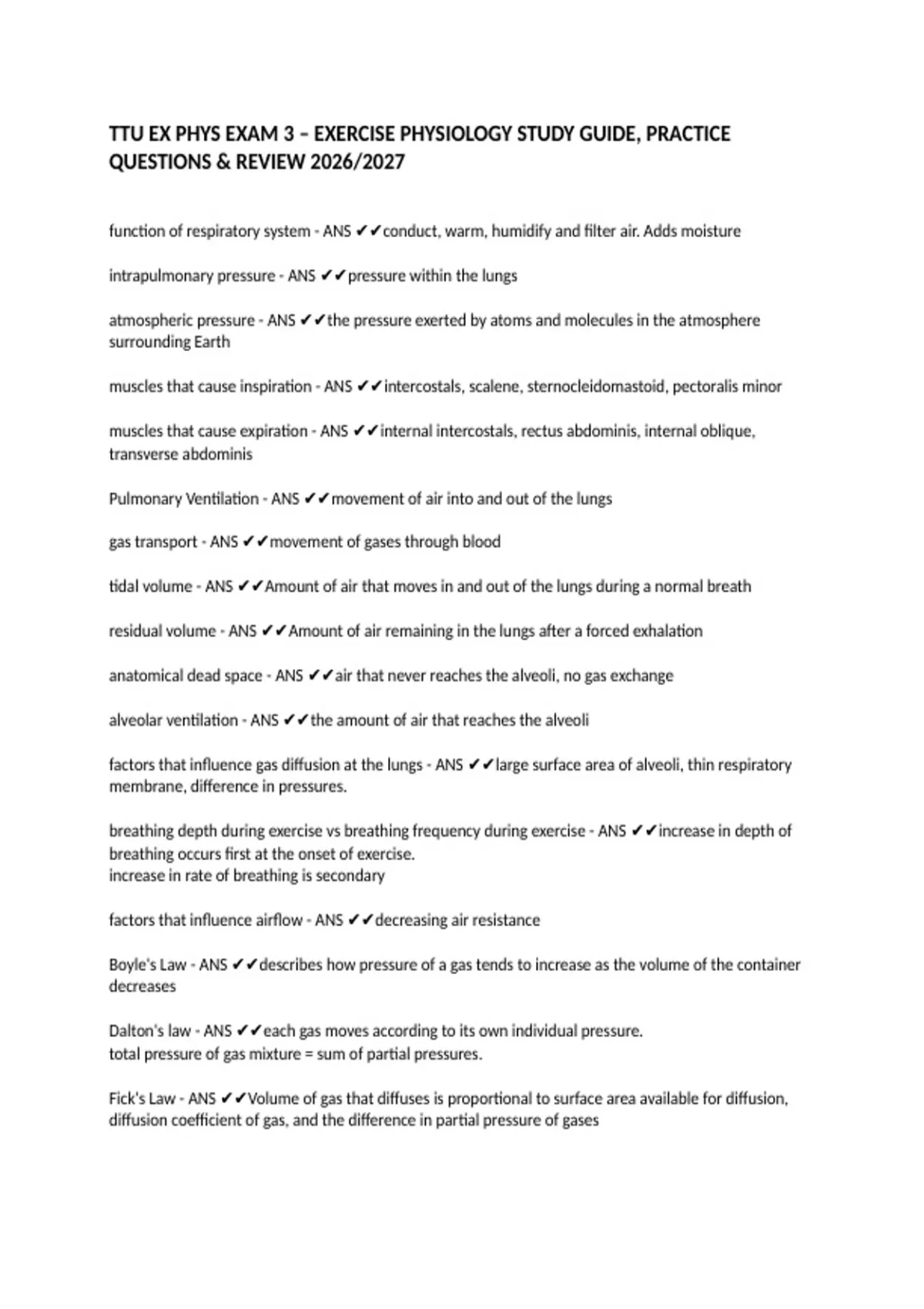 TTU EX PHYS EXAM 3 – EXERCISE PHYSIOLOGY STUDY GUIDE, PRACTICE QUESTIONS & REVIEW 2026/2027

function of respiratory system - ANS ✔✔conduct, warm, humidify and filter air. Adds moisture

intrapulmonary pressure - ANS ✔✔pressure within the lungs

atmospheric pressure - ANS ✔✔the pressure exerted by atoms and molecules in the atmosphere surrounding Earth

muscles that cause inspiration - ANS ✔✔intercostals, scalene, sternocleidomastoid, pectoralis minor

muscles that cause expiration - ANS ✔✔internal intercostals, rectus abdominis, internal oblique, transverse abdominis

Pulmonary Ventilation - ANS ✔✔movement of air into and out of the lungs

gas transport - ANS ✔✔movement of gases through blood

tidal volume - ANS ✔✔Amount of air that moves in and out of the lungs during a normal breath

residual volume - ANS ✔✔Amount of air remaining in the lungs after a forced exhalation

anatomical dead space - ANS ✔✔air that never reaches the alveoli, no gas exchange

alveolar ventilation - ANS ✔✔the amount of air that reaches the alveoli

factors that influence gas diffusion at the lungs - ANS ✔✔large surface area of alveoli, thin respiratory membrane, difference in pressures.

breathing depth during exercise vs breathing frequency during exercise - ANS ✔✔increase in depth of breathing occurs first at the onset of exercise.
increase in rate of breathing is secondary

factors that influence airflow - ANS ✔✔decreasing air resistance

Boyle's Law - ANS ✔✔describes how pressure of a gas tends to increase as the volume of the container decreases

Dalton's law - ANS ✔✔each gas moves according to its own individual pressure.
total pressure of gas mixture = sum of partial pressures.

Fick's Law - ANS ✔✔Volume of gas that diffuses is proportional to surface area available for diffusion, diffusion coefficient of gas, and the difference in partial pressure of gases